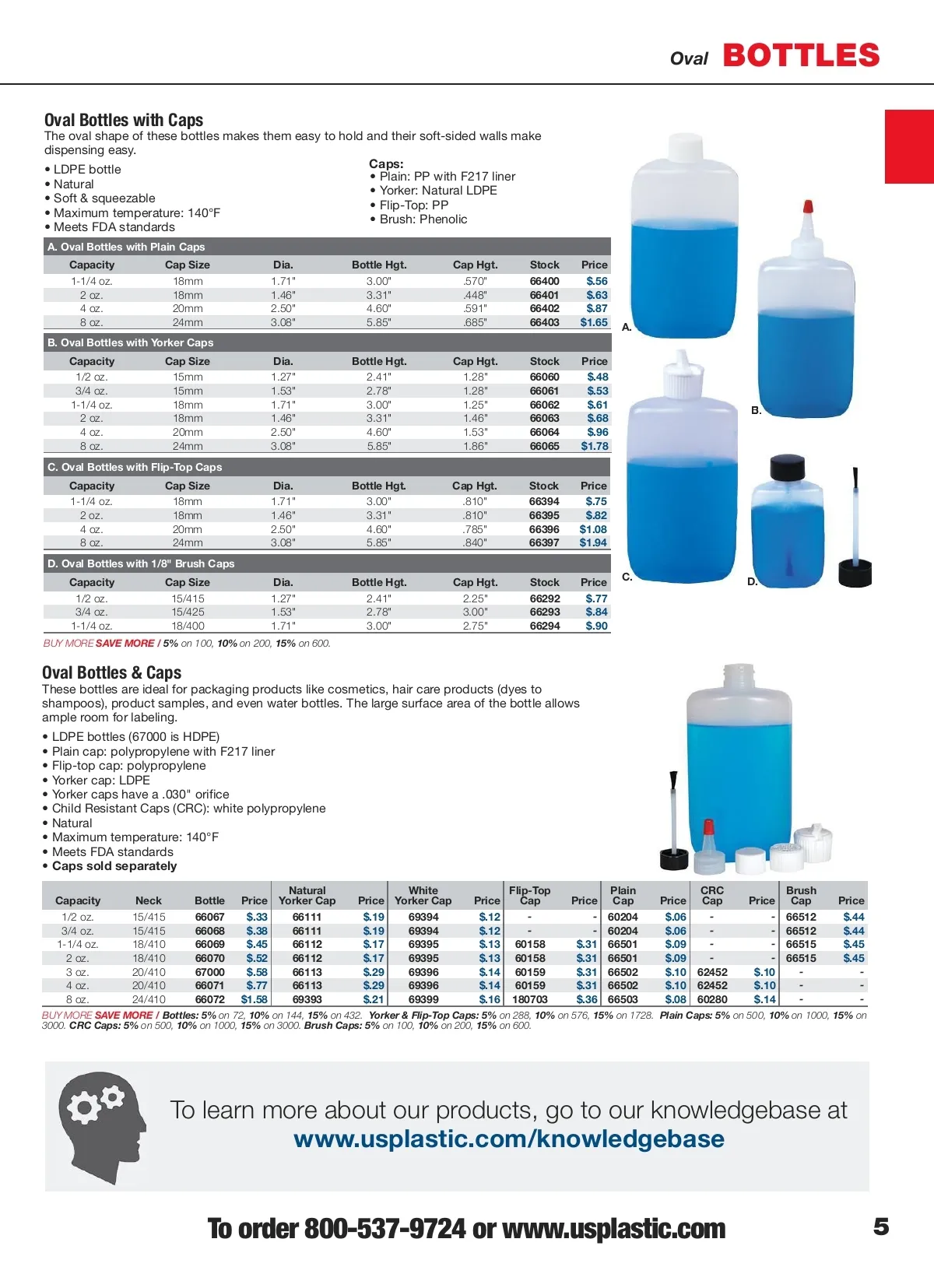 Oval BOTTLES

Oval Bottles with Caps
The oval shape of these bottles makes them easy to hold and their soft-sided walls make dispensing easy.

• LDPE bottle
• Natural
• Soft & squeezable
• Maximum temperature: 140°F
• Meets FDA standards

Caps:
• Plain: PP with F217 liner
• Yorker: Natural LDPE
• Flip-Top: PP
• Brush: Phenolic

A. Oval Bottles with Plain Caps

| Capacity | Cap Size | Dia. | Bottle Hgt. | Cap Hgt. | Stock | Price |
|---|---|---|---|---|---|---|
| 1-1/4 oz. | 18mm | 1.71" | 3.00" | .570" | 66400 | $.56 |
| 2 oz. | 18mm | 1.46" | 3.31" | .448" | 66401 | $.63 |
| 4 oz. | 20mm | 2.50" | 4.60" | .591" | 66402 | $.87 |
| 8 oz. | 24mm | 3.08" | 5.85" | .685" | 66403 | $1.65 |

B. Oval Bottles with Yorker Caps

| Capacity | Cap Size | Dia. | Bottle Hgt. | Cap Hgt. | Stock | Price |
|---|---|---|---|---|---|---|
| 1/2 oz. | 15mm | 1.27" | 2.41" | 1.28" | 66060 | $.48 |
| 3/4 oz. | 15mm | 1.53" | 2.78" | 1.28" | 66061 | $.53 |
| 1-1/4 oz. | 18mm | 1.71" | 3.00" | 1.25" | 66062 | $.61 |
| 2 oz. | 18mm | 1.46" | 3.31" | 1.46" | 66063 | $.68 |
| 4 oz. | 20mm | 2.50" | 4.60" | 1.53" | 66064 | $.96 |
| 8 oz. | 24mm | 3.08" | 5.85" | 1.86" | 66065 | $1.78 |

C. Oval Bottles with Flip-Top Caps

| Capacity | Cap Size | Dia. | Bottle Hgt. | Cap Hgt. | Stock | Price |
|---|---|---|---|---|---|---|
| 1-1/4 oz. | 18mm | 1.71" | 3.00" | .810" | 66394 | $.75 |
| 2 oz. | 18mm | 1.46" | 3.31" | .810" | 66395 | $.82 |
| 4 oz. | 20mm | 2.50" | 4.60" | .785" | 66396 | $1.08 |
| 8 oz. | 24mm | 3.08" | 5.85" | .840" | 66397 | $1.94 |

D. Oval Bottles with 1/8" Brush Caps

| Capacity | Cap Size | Dia. | Bottle Hgt. | Cap Hgt. | Stock | Price |
|---|---|---|---|---|---|---|
| 1/2 oz. | 15/415 | 1.27" | 2.41" | 2.25" | 66292 | $.77 |
| 3/4 oz. | 15/425 | 1.53" | 2.78" | 3.00" | 66293 | $.84 |
| 1-1/4 oz. | 18/400 | 1.71" | 3.00" | 2.75" | 66294 | $.90 |

BUY MORE SAVE MORE / 5% on 100, 10% on 200, 15% on 600.

A. B. C. D.

Oval Bottles & Caps
These bottles are ideal for packaging products like cosmetics, hair care products (dyes to shampoos), product samples, and even water bottles. The large surface area of the bottle allows ample room for labeling.

• LDPE bottles (67000 is HDPE)
• Plain cap: polypropylene with F217 liner
• Flip-top cap: polypropylene
• Yorker cap: LDPE
• Yorker caps have a .030" orifice
• Child Resistant Caps (CRC): white polypropylene
• Natural
• Maximum temperature: 140°F
• Meets FDA standards
• Caps sold separately

| Capacity | Neck | Bottle | Price | Natural Yorker Cap | Price | White Yorker Cap | Price | Flip-Top Cap | Price | Plain Cap | Price | CRC Cap | Price | Brush Cap | Price |
|---|---|---|---|---|---|---|---|---|---|---|---|---|---|---|---|
| 1/2 oz. | 15/415 | 66067 | $.33 | 66111 | $.19 | 69394 | $.12 | - | - | 60204 | $.06 | - | - | 66512 | $.44 |
| 3/4 oz. | 15/415 | 66068 | $.38 | 66111 | $.19 | 69394 | $.12 | - | - | 60204 | $.06 | - | - | 66512 | $.44 |
| 1-1/4 oz. | 18/410 | 66069 | $.45 | 66112 | $.17 | 69395 | $.13 | 60158 | $.31 | 66501 | $.09 | - | - | 66515 | $.45 |
| 2 oz. | 18/410 | 66070 | $.52 | 66112 | $.17 | 69395 | $.13 | 60158 | $.31 | 66501 | $.09 | - | - | 66515 | $.45 |
| 3 oz. | 20/410 | 67000 | $.58 | 66113 | $.29 | 69396 | $.14 | 60159 | $.31 | 66502 | $.10 | 62452 | $.10 | - | - |
| 4 oz. | 20/410 | 66071 | $.77 | 66113 | $.29 | 69396 | $.14 | 60159 | $.31 | 66502 | $.10 | 62452 | $.10 | - | - |
| 8 oz. | 24/410 | 66072 | $1.58 | 69393 | $.21 | 69399 | $.16 | 180703 | $.36 | 66503 | $.08 | 60280 | $.14 | - | - |

BUY MORE SAVE MORE / Bottles: 5% on 72, 10% on 144, 15% on 432. Yorker & Flip-Top Caps: 5% on 288, 10% on 576, 15% on 1728. Plain Caps: 5% on 500, 10% on 1000, 15% on 3000. CRC Caps: 5% on 500, 10% on 1000, 15% on 3000. Brush Caps: 5% on 100, 10% on 200, 15% on 600.

To learn more about our products, go to our knowledgebase at www.usplastic.com/knowledgebase

To order 800-537-9724 or www.usplastic.com 5